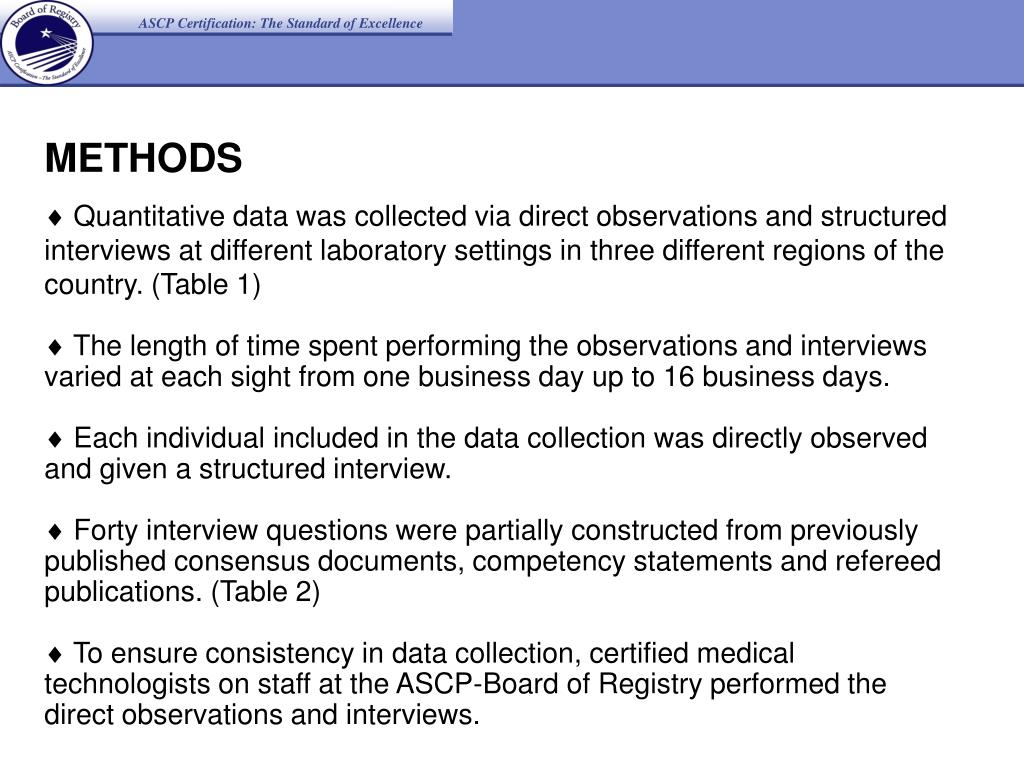 Board of Registry
ASCP Certification – The Standard of Excellence

ASCP Certification: The Standard of Excellence

METHODS

♦ Quantitative data was collected via direct observations and structured interviews at different laboratory settings in three different regions of the country. (Table 1)

♦ The length of time spent performing the observations and interviews varied at each sight from one business day up to 16 business days.

♦ Each individual included in the data collection was directly observed and given a structured interview.

♦ Forty interview questions were partially constructed from previously published consensus documents, competency statements and refereed publications. (Table 2)

♦ To ensure consistency in data collection, certified medical technologists on staff at the ASCP-Board of Registry performed the direct observations and interviews.